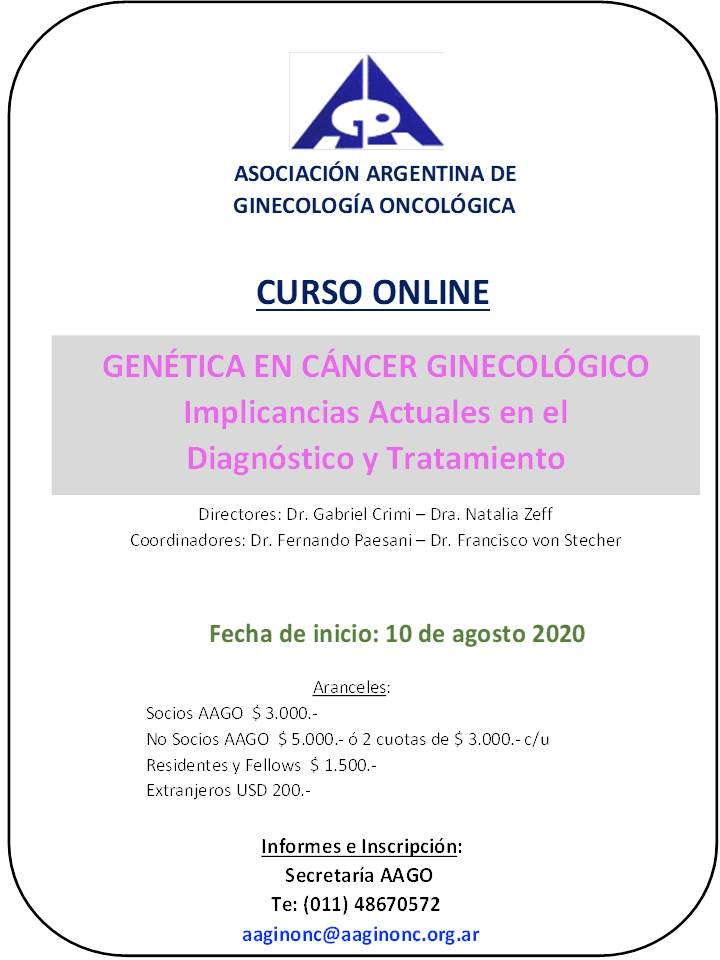 ASOCIACIÓN ARGENTINA DE
GINECOLOGÍA ONCOLÓGICA

CURSO ONLINE

GENÉTICA EN CÁNCER GINECOLÓGICO
Implicancias Actuales en el
Diagnóstico y Tratamiento

Directores: Dr. Gabriel Crimi – Dra. Natalia Zeff
Coordinadores: Dr. Fernando Paesani – Dr. Francisco von Stecher

Fecha de inicio: 10 de agosto 2020

Aranceles:
Socios AAGO $ 3.000.-
No Socios AAGO $ 5.000.- ó 2 cuotas de $ 3.000.- c/u
Residentes y Fellows $ 1.500.-
Extranjeros USD 200.-

Informes e Inscripción:
Secretaría AAGO
Te: (011) 48670572
aaginonc@aaginonc.org.ar